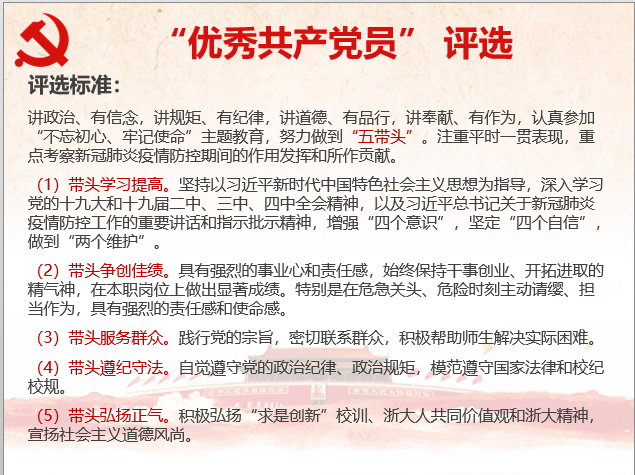 “优秀共产党员” 评选

评选标准：

讲政治、有信念，讲规矩、有纪律，讲道德、有品行，讲奉献、有作为，认真参加“不忘初心、牢记使命”主题教育，努力做到“五带头”。注重平时一贯表现，重点考察新冠肺炎疫情防控期间的作用发挥和所作贡献。

（1）带头学习提高。坚持以习近平新时代中国特色社会主义思想为指导，深入学习党的十九大和十九届二中、三中、四中全会精神，以及习近平总书记关于新冠肺炎疫情防控工作的重要讲话和指示批示精神，增强“四个意识”，坚定“四个自信”，做到“两个维护”。

（2）带头争创佳绩。具有强烈的事业心和责任感，始终保持干事创业、开拓进取的精气神，在本职岗位上做出显著成绩。特别是在危急关头、危险时刻主动请缨、担当作为，具有强烈的责任感和使命感。

（3）带头服务群众。践行党的宗旨，密切联系群众，积极帮助师生解决实际困难。

（4）带头遵纪守法。自觉遵守党的政治纪律、政治规矩，模范遵守国家法律和校纪校规。

（5）带头弘扬正气。积极弘扬“求是创新”校训、浙大人共同价值观和浙大精神，宣扬社会主义道德风尚。